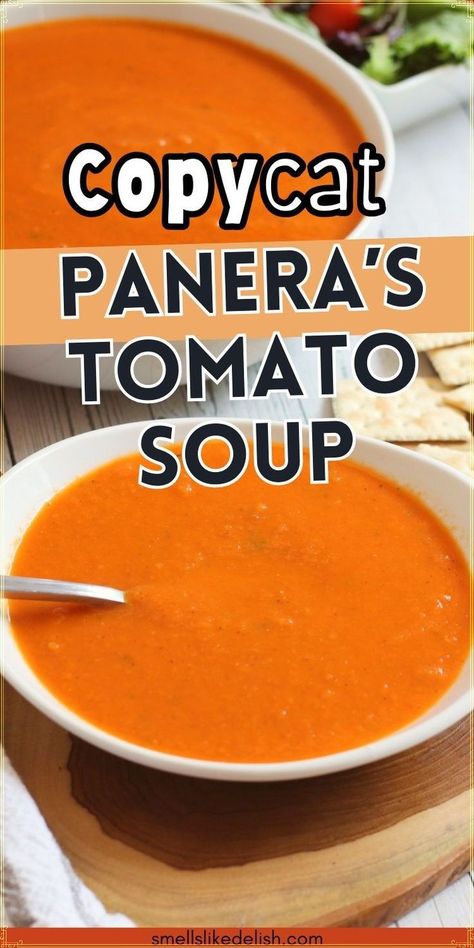 Copycat
PANERA'S
TOMATO
SOUP

smellslikedelish.com